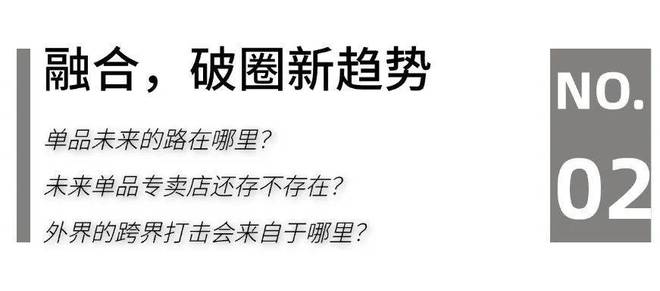 融合，破圈新趋势

单品未来的路在哪里？

未来单品专卖店还存不存在？

外界的跨界打击会来自于哪里？

NO.
02